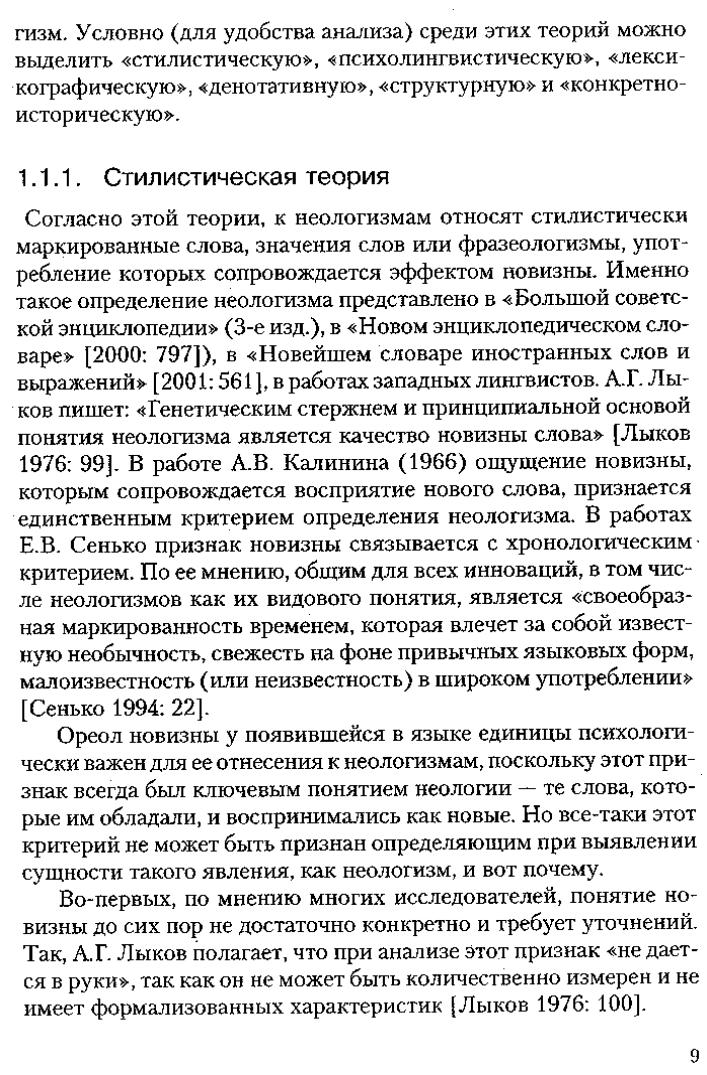 гизм. Условно (для удобства анализа) среди этих теорий можно выделить «стилистическую», «психолингвистическую», «лексикографическую», «денотативную», «структурную» и «конкретно-историческую».

1.1.1. Стилистическая теория

Согласно этой теории, к неологизмам относят стилистически маркированные слова, значения слов или фразеологизмы, употребление которых сопровождается эффектом новизны. Именно такое определение неологизма представлено в «Большой советской энциклопедии» (3-е изд.), в «Новом энциклопедическом словаре» [2000: 797]), в «Новейшем словаре иностранных слов и выражений» [2001: 561], в работах западных лингвистов. А.Г. Лыков пишет: «Генетическим стержнем и принципиальной основой понятия неологизма является качество новизны слова» [Лыков 1976: 99]. В работе А.В. Калинина (1966) ощущение новизны, которым сопровождается восприятие нового слова, признается единственным критерием определения неологизма. В работах Е.В. Сенько признак новизны связывается с хронологическим критерием. По ее мнению, общим для всех инноваций, в том числе неологизмов как их видового понятия, является «своеобразная маркированность временем, которая влечет за собой известную необычность, свежесть на фоне привычных языковых форм, малоизвестность (или неизвестность) в широком употреблении» [Сенько 1994: 22].

Ореол новизны у появившейся в языке единицы психологически важен для ее отнесения к неологизмам, поскольку этот признак всегда был ключевым понятием неологии — те слова, которые им обладали, и воспринимались как новые. Но все-таки этот критерий не может быть признан определяющим при выявлении сущности такого явления, как неологизм, и вот почему.

Во-первых, по мнению многих исследователей, понятие новизны до сих пор не достаточно конкретно и требует уточнений. Так, А.Г. Лыков полагает, что при анализе этот признак «не дается в руки», так как он не может быть количественно измерен и не имеет формализованных характеристик [Лыков 1976: 100].

9